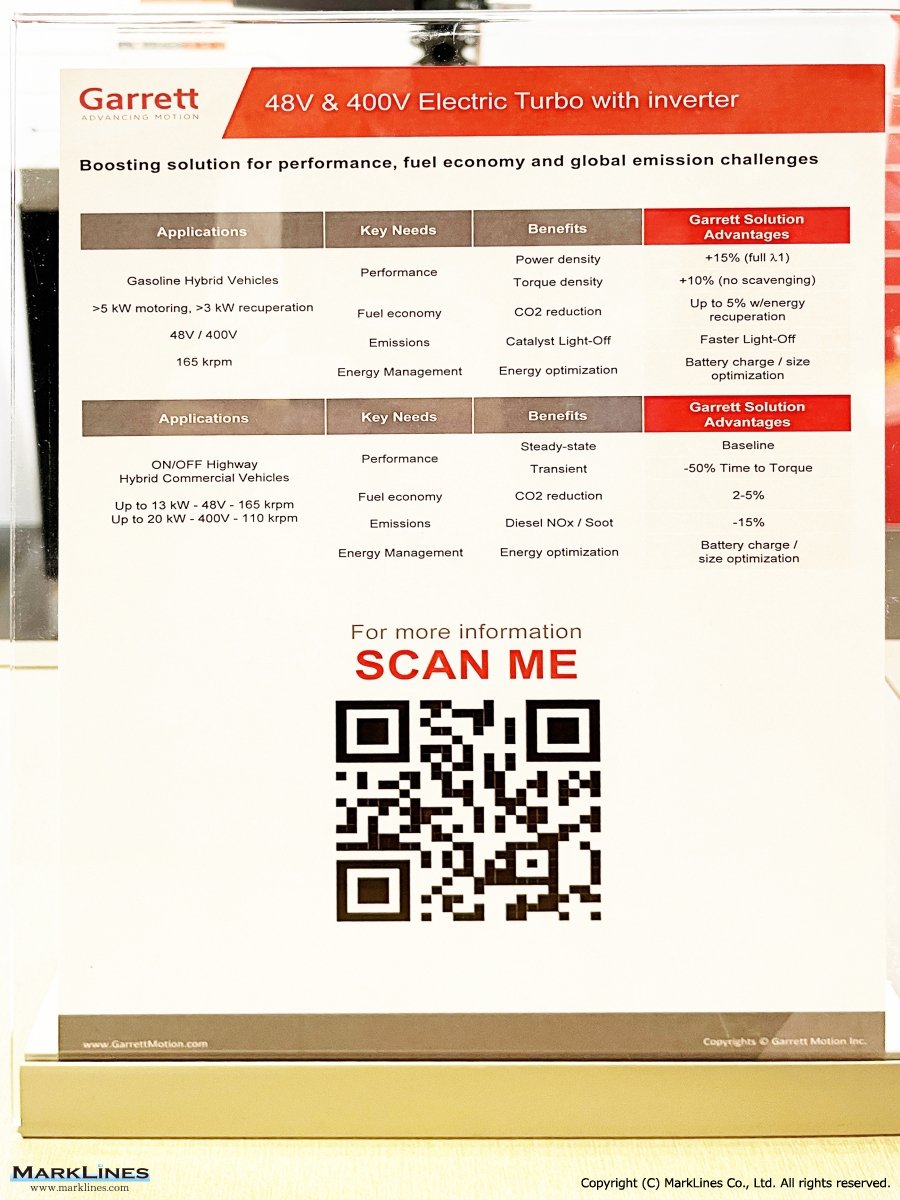 Garrett
ADVANCING MOTION

48V & 400V Electric Turbo with inverter

Boosting solution for performance, fuel economy and global emission challenges

| Applications | Key Needs | Benefits | Garrett Solution Advantages |
|---|---|---|---|
| Gasoline Hybrid Vehicles | Performance | Power density | +15% (full λ1) |
| | | Torque density | +10% (no scavenging) |
| >5 kW motoring, >3 kW recuperation | Fuel economy | CO2 reduction | Up to 5% w/energy recuperation |
| 48V / 400V | Emissions | Catalyst Light-Off | Faster Light-Off |
| 165 krpm | Energy Management | Energy optimization | Battery charge / size optimization |

| Applications | Key Needs | Benefits | Garrett Solution Advantages |
|---|---|---|---|
| ON/OFF Highway Hybrid Commercial Vehicles | Performance | Steady-state | Baseline |
| | | Transient | -50% Time to Torque |
| Up to 13 kW - 48V - 165 krpm Up to 20 kW - 400V - 110 krpm | Fuel economy | CO2 reduction | 2-5% |
| | Emissions | Diesel NOx / Soot | -15% |
| | Energy Management | Energy optimization | Battery charge / size optimization |

For more information
SCAN ME

www.GarrettMotion.com
Copyrights © Garrett Motion Inc.

MARKLINES
www.marklines.com
Copyright (C) MarkLines Co., Ltd. All rights reserved.